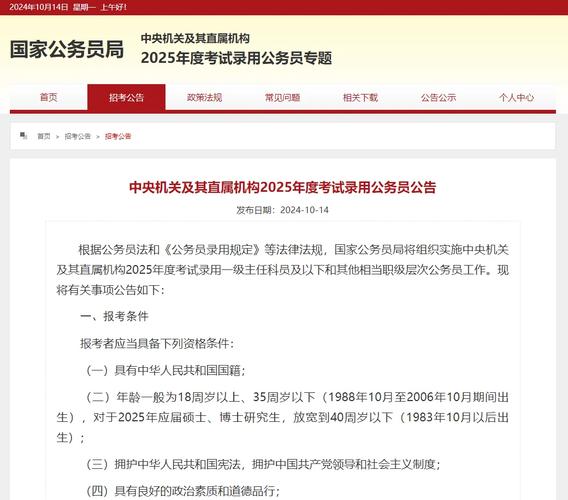 2024年10月14日 星期一 上午好!

国家公务员局

中央机关及其直属机构
2025年度考试录用公务员专题

首页 报考公告 政策法规 常见问题 相关下载 公告公示 个人中心

首页 > 报考公告 > 报考公告

中央机关及其直属机构2025年度考试录用公务员公告

发布日期：2024-10-14

根据公务员法和《公务员录用规定》等法律法规，国家公务员局将组织实施中央机关及其直属机构2025年度考试录用一级主任科员及以下和其他相当职级层次公务员工作。现将有关事项公告如下：

一、报考条件

报考者应当具备下列资格条件：

（一）具有中华人民共和国国籍；

（二）年龄一般为18周岁以上、35周岁以下（1988年10月至2006年10月期间出生），对于2025年应届硕士、博士研究生，放宽到40周岁以下（1983年10月以后出生）；

（三）拥护中华人民共和国宪法，拥护中国共产党领导和社会主义制度；

（四）具有良好的政治素质和道德品行；